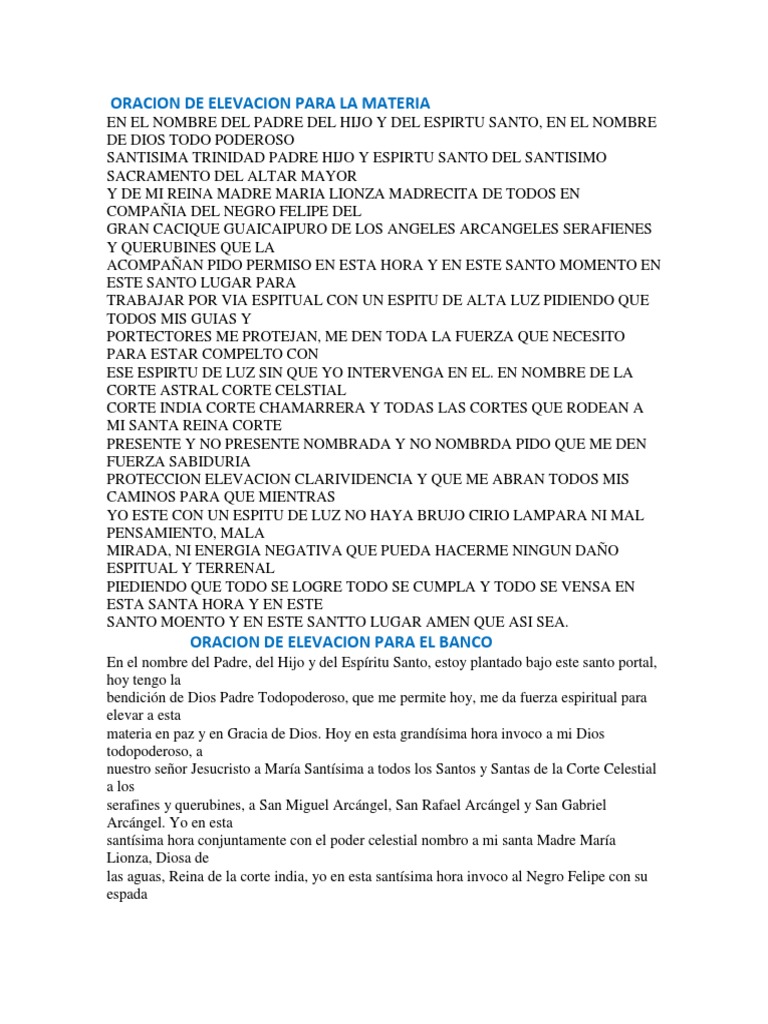 ORACION DE ELEVACION PARA LA MATERIA

EN EL NOMBRE DEL PADRE DEL HIJO Y DEL ESPIRTU SANTO, EN EL NOMBRE DE DIOS TODO PODEROSO
SANTISIMA TRINIDAD PADRE HIJO Y ESPIRTU SANTO DEL SANTISIMO SACRAMENTO DEL ALTAR MAYOR
Y DE MI REINA MADRE MARIA LIONZA MADRECITA DE TODOS EN COMPAÑIA DEL NEGRO FELIPE DEL
GRAN CACIQUE GUAICAIPURO DE LOS ANGELES ARCANGELES SERAFIENES Y QUERUBINES QUE LA
ACOMPAÑAN PIDO PERMISO EN ESTA HORA Y EN ESTE SANTO MOMENTO EN ESTE SANTO LUGAR PARA
TRABAJAR POR VIA ESPITUAL CON UN ESPITU DE ALTA LUZ PIDIENDO QUE TODOS MIS GUIAS Y
PORTECTORES ME PROTEJAN, ME DEN TODA LA FUERZA QUE NECESITO PARA ESTAR COMPELTO CON
ESE ESPIRTU DE LUZ SIN QUE YO INTERVENGA EN EL. EN NOMBRE DE LA CORTE ASTRAL CORTE CELSTIAL
CORTE INDIA CORTE CHAMARRERA Y TODAS LAS CORTES QUE RODEAN A MI SANTA REINA CORTE
PRESENTE Y NO PRESENTE NOMBRADA Y NO NOMBRDA PIDO QUE ME DEN FUERZA SABIDURIA
PROTECCION ELEVACION CLARIVIDENCIA Y QUE ME ABRAN TODOS MIS CAMINOS PARA QUE MIENTRAS
YO ESTE CON UN ESPITU DE LUZ NO HAYA BRUJO CIRIO LAMPARA NI MAL PENSAMIENTO, MALA
MIRADA, NI ENERGIA NEGATIVA QUE PUEDA HACERME NINGUN DAÑO ESPITUAL Y TERRENAL
PIEDIENDO QUE TODO SE LOGRE TODO SE CUMPLA Y TODO SE VENSA EN ESTA SANTA HORA Y EN ESTE
SANTO MOENTO Y EN ESTE SANTTO LUGAR AMEN QUE ASI SEA.

ORACION DE ELEVACION PARA EL BANCO

En el nombre del Padre, del Hijo y del Espíritu Santo, estoy plantado bajo este santo portal, hoy tengo la
bendición de Dios Padre Todopoderoso, que me permite hoy, me da fuerza espiritual para elevar a esta
materia en paz y en Gracia de Dios. Hoy en esta grandísima hora invoco a mi Dios todopoderoso, a
nuestro señor Jesucristo a María Santísima a todos los Santos y Santas de la Corte Celestial a los
serafines y querubines, a San Miguel Arcángel, San Rafael Arcángel y San Gabriel Arcángel. Yo en esta
santísima hora conjuntamente con el poder celestial nombro a mi santa Madre María Lionza, Diosa de
las aguas, Reina de la corte india, yo en esta santísima hora invoco al Negro Felipe con su espada